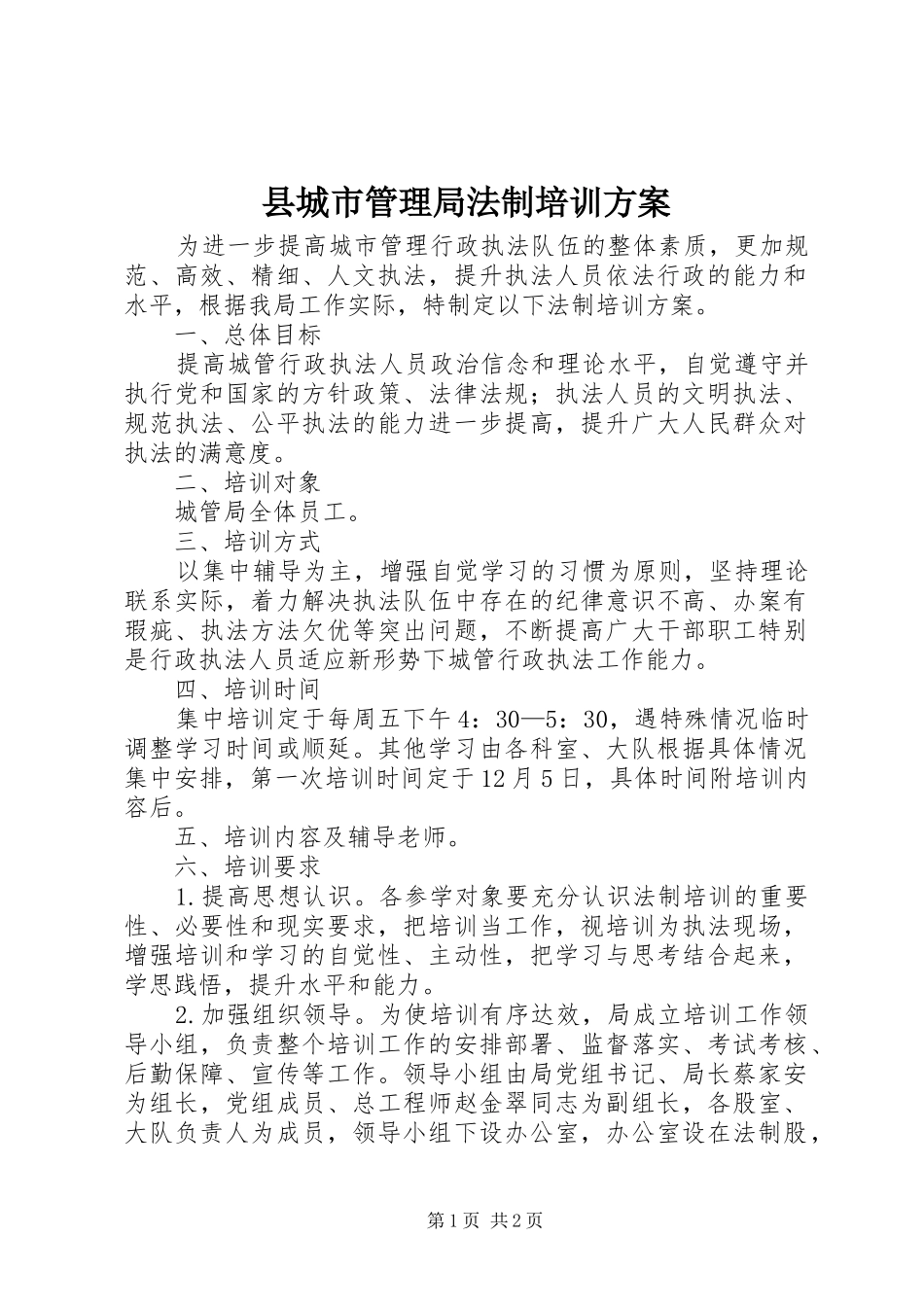 县城市管理局法制培训方案

为进一步提高城市管理行政执法队伍的整体素质，更加规范、高效、精细、人文执法，提升执法人员依法行政的能力和水平，根据我局工作实际，特制定以下法制培训方案。

一、总体目标

提高城管行政执法人员政治信念和理论水平，自觉遵守并执行党和国家的方针政策、法律法规；执法人员的文明执法、规范执法、公平执法的能力进一步提高，提升广大人民群众对执法的满意度。

二、培训对象

城管局全体员工。

三、培训方式

以集中辅导为主，增强自觉学习的习惯为原则，坚持理论联系实际，着力解决执法队伍中存在的纪律意识不高、办案有瑕疵、执法方法欠优等突出问题，不断提高广大干部职工特别是行政执法人员适应新形势下城管行政执法工作能力。

四、培训时间

集中培训定于每周五下午4：30—5：30，遇特殊情况临时调整学习时间或顺延。其他学习由各科室、大队根据具体情况集中安排，第一次培训时间定于12月5日，具体时间附培训内容后。

五、培训内容及辅导老师。

六、培训要求

1.提高思想认识。各参学对象要充分认识法制培训的重要性、必要性和现实要求，把培训当工作，视培训为执法现场，增强培训和学习的自觉性、主动性，把学习与思考结合起来，学思践悟，提升水平和能力。

2.加强组织领导。为使培训有序达效，局成立培训工作领导小组，负责整个培训工作的安排部署、监督落实、考试考核、后勤保障、宣传等工作。领导小组由局党组书记、局长蔡家安为组长，党组成员、总工程师赵金翠同志为副组长，各股室、大队负责人为成员，领导小组下设办公室，办公室设在法制股，

第1页 共2页